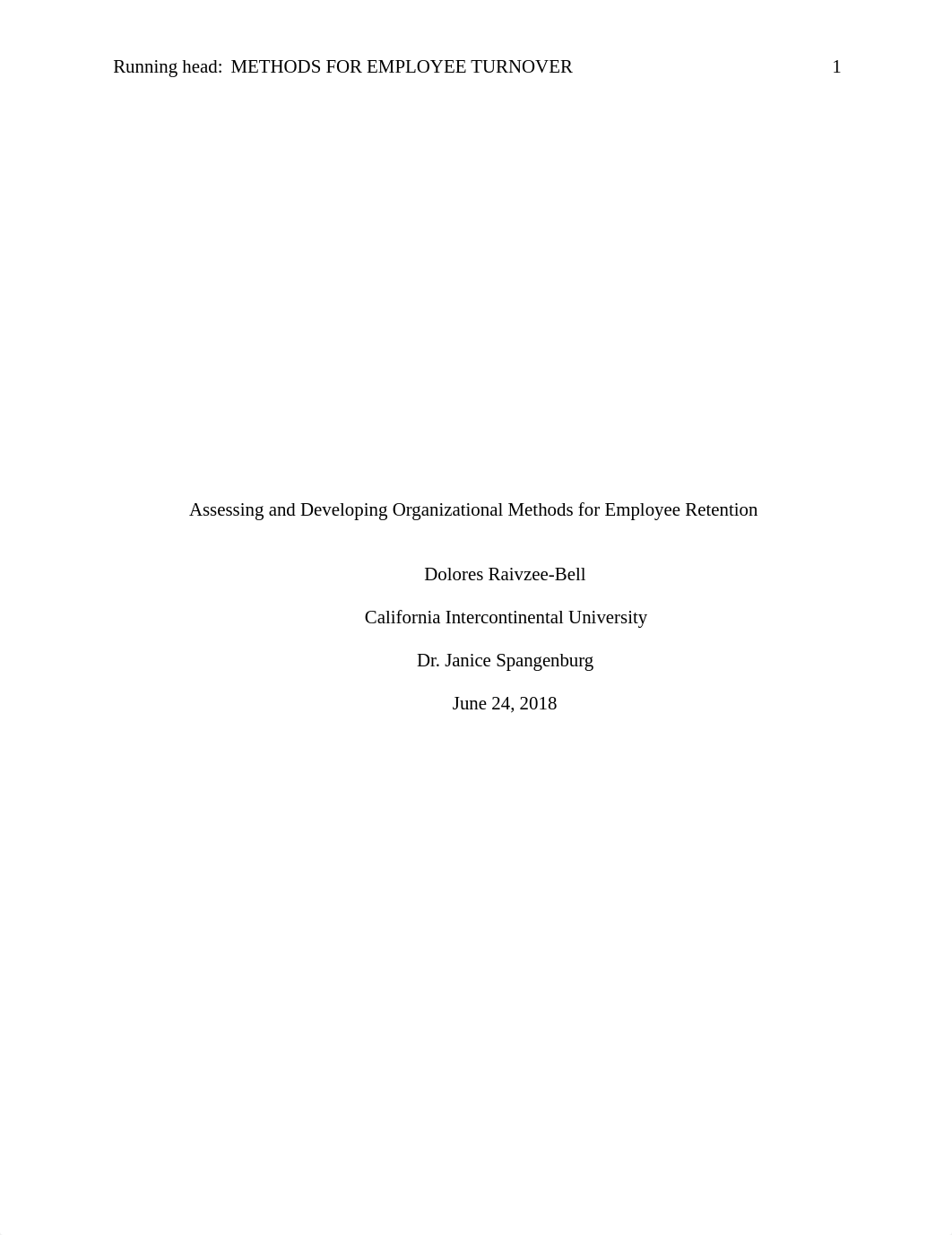 Running head: METHODS FOR EMPLOYEE TURNOVER 1

Assessing and Developing Organizational Methods for Employee Retention

Dolores Raivzee-Bell

California Intercontinental University

Dr. Janice Spangenburg

June 24, 2018